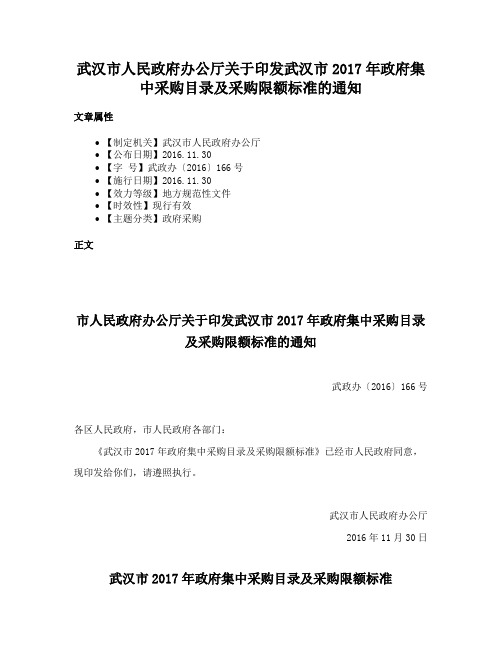 武汉市人民政府办公厅关于印发武汉市 2017 年政府集中采购目录及采购限额标准的通知

文章属性

• 【制定机关】武汉市人民政府办公厅
• 【公布日期】2016.11.30
• 【字 号】武政办〔2016〕166 号
• 【施行日期】2016.11.30
• 【效力等级】地方规范性文件
• 【时效性】现行有效
• 【主题分类】政府采购

正文

市人民政府办公厅关于印发武汉市 2017 年政府集中采购目录及采购限额标准的通知

武政办〔2016〕166 号

各区人民政府，市人民政府各部门：

《武汉市 2017 年政府集中采购目录及采购限额标准》已经市人民政府同意，现印发给你们，请遵照执行。

武汉市人民政府办公厅

2016 年 11 月 30 日

武汉市 2017 年政府集中采购目录及采购限额标准